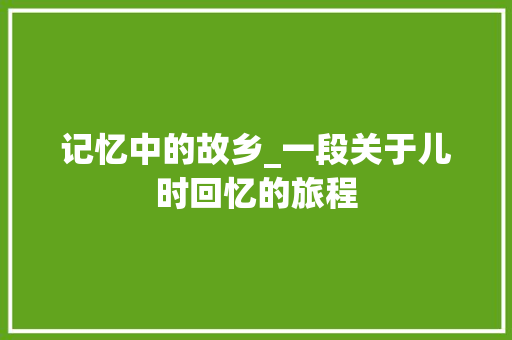 记忆中的故乡_一段关于儿时回忆的旅程